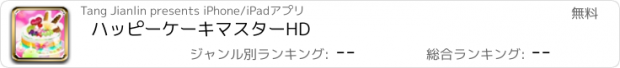 Tang Jianlin presents iPhone/iPadアプリ

無料

ハッピーケーキマスターHD

ジャンル別ランキング: --

総合ランキング: --